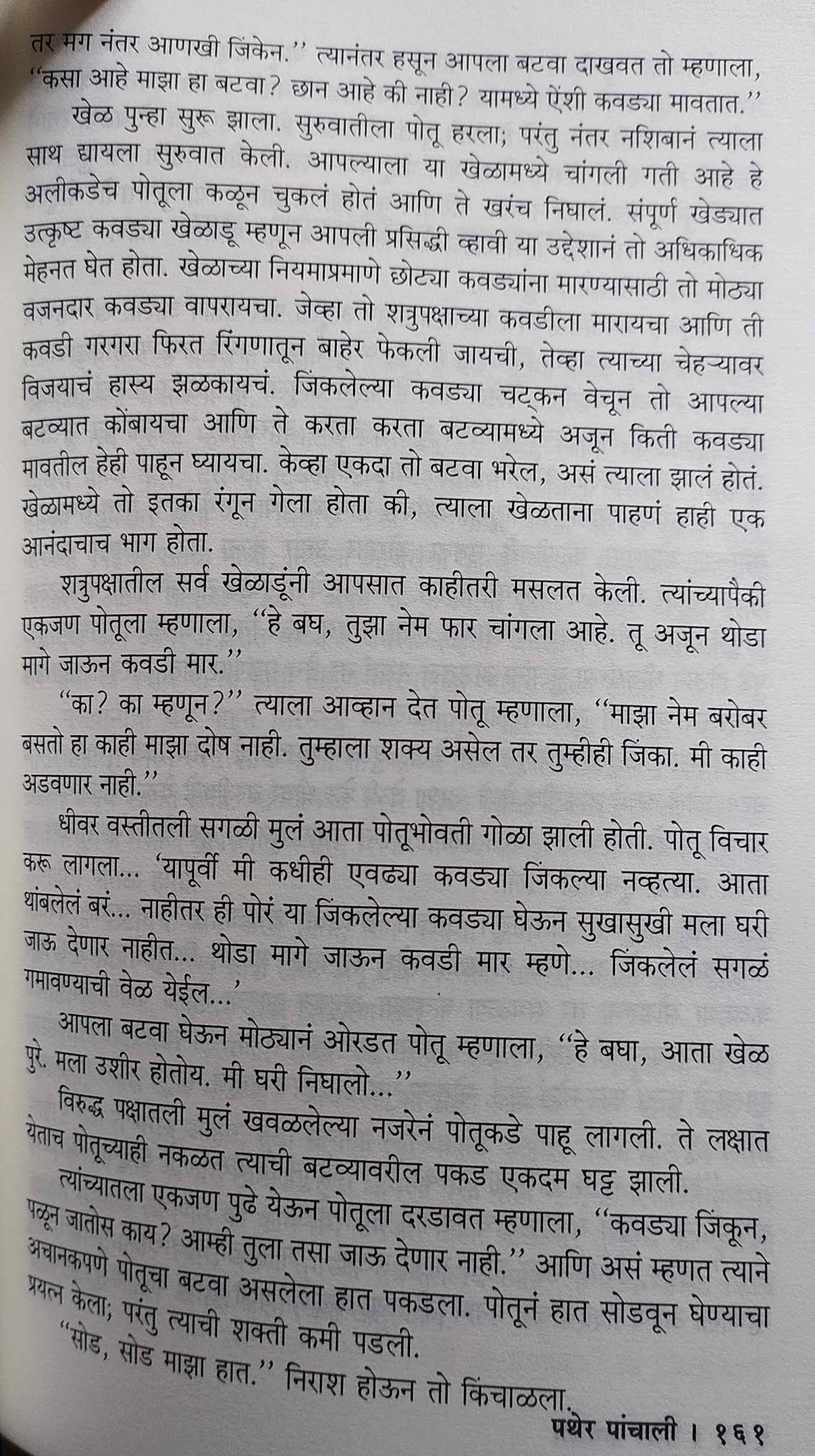 तर मग नंतर आणखी जिंकेन." त्यानंतर हसून आपला बटवा दाखवत तो म्हणाला, "कसा आहे माझा हा बटवा? छान आहे की नाही? यामध्ये ऐंशी कवड्या मावतात."

खेळ पुन्हा सुरू झाला. सुरुवातीला पोतू हरला; परंतु नंतर नशिबानं त्याला साथ द्यायला सुरुवात केली. आपल्याला या खेळामध्ये चांगली गती आहे हे अलीकडेच पोतूला कळून चुकलं होतं आणि ते खरंच निघालं. संपूर्ण खेड्यात उत्कृष्ट कवड्या खेळाडू म्हणून आपली प्रसिद्धी व्हावी या उद्देशानं तो अधिकाधिक मेहनत घेत होता. खेळाच्या नियमाप्रमाणे छोट्या कवड्यांना मारण्यासाठी तो मोठ्या वजनदार कवड्या वापरायचा. जेव्हा तो शत्रुपक्षाच्या कवडीला मारायचा आणि ती कवडी गरगरा फिरत रिंगणातून बाहेर फेकली जायची, तेव्हा त्याच्या चेहऱ्यावर विजयाचं हास्य झळकायचं. जिंकलेल्या कवड्या चट्कन वेचून तो आपल्या बटव्यात कोंबायचा आणि ते करता करता बटव्यामध्ये अजून किती कवड्या मावतील हेही पाहून घ्यायचा. केव्हा एकदा तो बटवा भरेल, असं त्याला झालं होतं. खेळामध्ये तो इतका रंगून गेला होता की, त्याला खेळताना पाहणं हाही एक आनंदाचाच भाग होता.

शत्रुपक्षातील सर्व खेळाडूंनी आपसात काहीतरी मसलत केली. त्यांच्यापैकी एकजण पोतूला म्हणाला, "हे बघ, तुझा नेम फार चांगला आहे. तू अजून थोडा मागे जाऊन कवडी मार."

"का? का म्हणून?" त्याला आव्हान देत पोतू म्हणाला, "माझा नेम बरोबर बसतो हा काही माझा दोष नाही. तुम्हाला शक्य असेल तर तुम्हीही जिंका. मी काही अडवणार नाही."

धीवर वस्तीतली सगळी मुलं आता पोतूभोवती गोळा झाली होती. पोतू विचार करू लागला... 'यापूर्वी मी कधीही एवढ्या कवड्या जिंकल्या नव्हत्या. आता थांबलेलं बरं... नाहीतर ही पोरं या जिंकलेल्या कवड्या घेऊन सुखासुखी मला घरी जाऊ देणार नाहीत... थोडा मागे जाऊन कवडी मार म्हणे... जिंकलेलं सगळं गमावण्याची वेळ येईल...'

आपला बटवा घेऊन मोठ्यानं ओरडत पोतू म्हणाला, "हे बघा, आता खेळ पुरे. मला उशीर होतोय. मी घरी निघालो..."

विरुद्ध पक्षातली मुलं खवळलेल्या नजरेनं पोतूकडे पाहू लागली. ते लक्षात येताच पोतूच्याही नकळत त्याची बटव्यावरील पकड एकदम घट्ट झाली.

त्यांच्यातला एकजण पुढे येऊन पोतूला दरडावत म्हणाला, "कवड्या जिंकून, पळून जातोस काय? आम्ही तुला तसा जाऊ देणार नाही." आणि असं म्हणत त्याने अचानकपणे पोतूचा बटवा असलेला हात पकडला. पोतूनं हात सोडवून घेण्याचा प्रयत्न केला; परंतु त्याची शक्ती कमी पडली.

"सोड, सोड माझा हात." निराश होऊन तो किंचाळला.

पथेर पांचाली । १६१